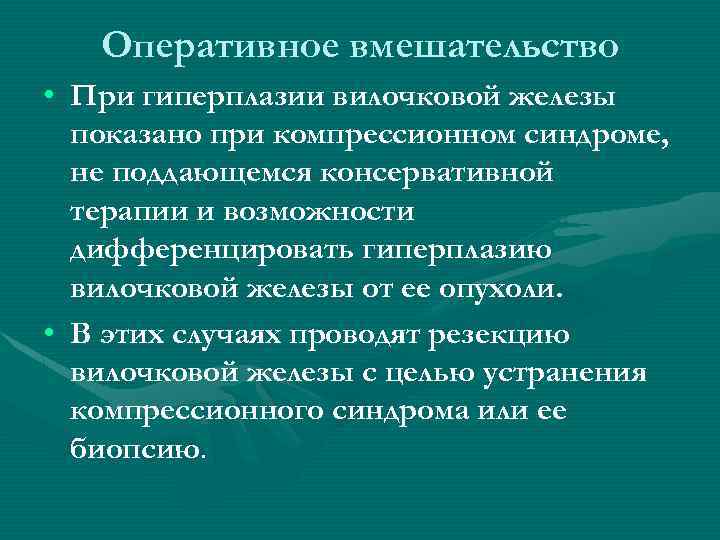 Оперативное вмешательство

• При гиперплазии вилочковой железы показано при компрессионном синдроме, не поддающемся консервативной терапии и возможности дифференцировать гиперплазию вилочковой железы от ее опухоли.

• В этих случаях проводят резекцию вилочковой железы с целью устранения компрессионного синдрома или ее биопсию.